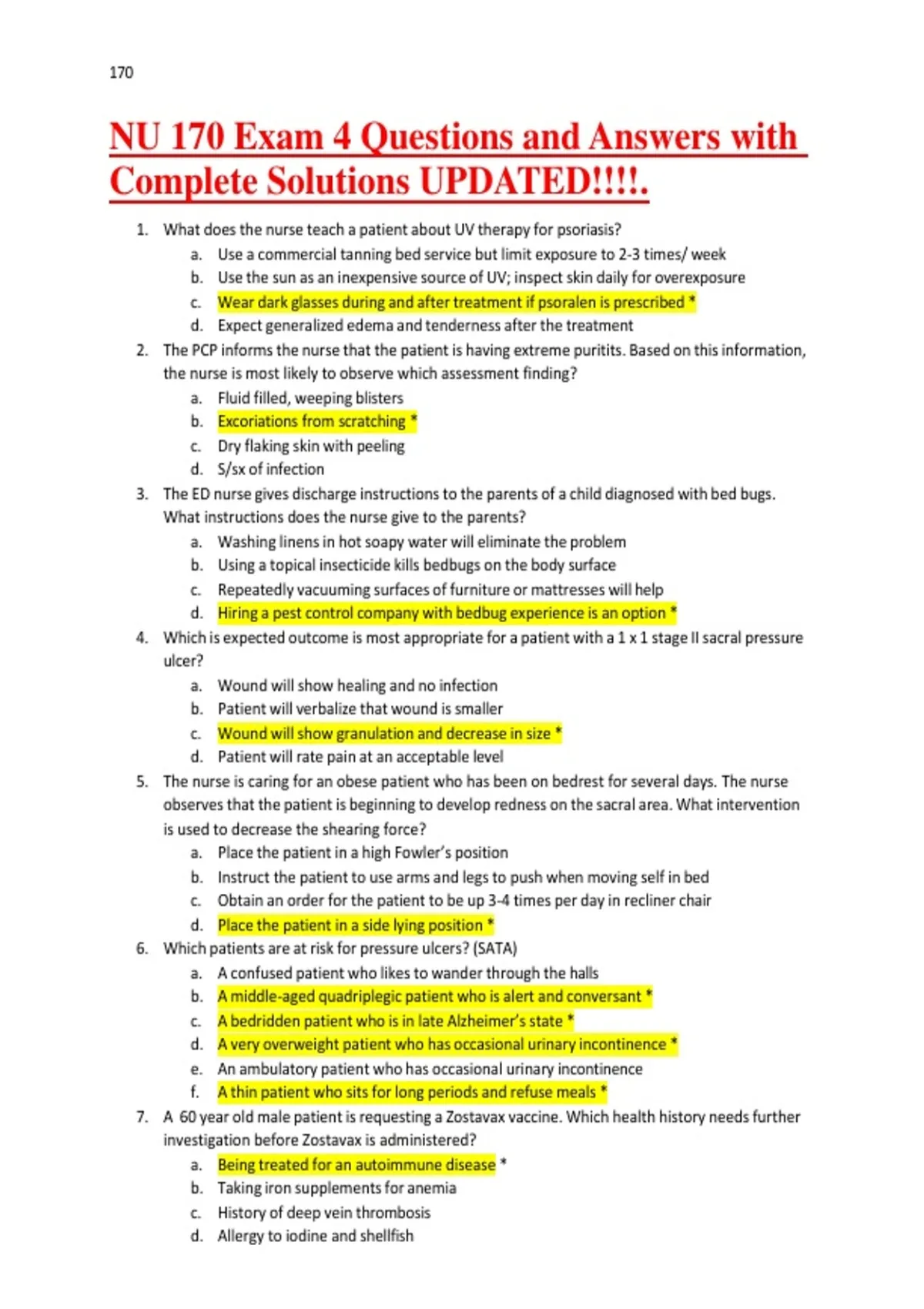 170

NU 170 Exam 4 Questions and Answers with Complete Solutions UPDATED!!!!.

1. What does the nurse teach a patient about UV therapy for psoriasis?
a. Use a commercial tanning bed service but limit exposure to 2-3 times/ week
b. Use the sun as an inexpensive source of UV; inspect skin daily for overexposure
c. Wear dark glasses during and after treatment if psoralen is prescribed *
d. Expect generalized edema and tenderness after the treatment
2. The PCP informs the nurse that the patient is having extreme puritits. Based on this information, the nurse is most likely to observe which assessment finding?
a. Fluid filled, weeping blisters
b. Excoriations from scratching *
c. Dry flaking skin with peeling
d. S/sx of infection
3. The ED nurse gives discharge instructions to the parents of a child diagnosed with bed bugs. What instructions does the nurse give to the parents?
a. Washing linens in hot soapy water will eliminate the problem
b. Using a topical insecticide kills bedbugs on the body surface
c. Repeatedly vacuuming surfaces of furniture or mattresses will help
d. Hiring a pest control company with bedbug experience is an option *
4. Which is expected outcome is most appropriate for a patient with a 1 x 1 stage II sacral pressure ulcer?
a. Wound will show healing and no infection
b. Patient will verbalize that wound is smaller
c. Wound will show granulation and decrease in size *
d. Patient will rate pain at an acceptable level
5. The nurse is caring for an obese patient who has been on bedrest for several days. The nurse observes that the patient is beginning to develop redness on the sacral area. What intervention is used to decrease the shearing force?
a. Place the patient in a high Fowler's position
b. Instruct the patient to use arms and legs to push when moving self in bed
c. Obtain an order for the patient to be up 3-4 times per day in recliner chair
d. Place the patient in a side lying position *
6. Which patients are at risk for pressure ulcers? (SATA)
a. A confused patient who likes to wander through the halls
b. A middle-aged quadriplegic patient who is alert and conversant *
c. A bedridden patient who is in late Alzheimer's state *
d. A very overweight patient who has occasional urinary incontinence *
e. An ambulatory patient who has occasional urinary incontinence
f. A thin patient who sits for long periods and refuse meals *
7. A 60 year old male patient is requesting a Zostavax vaccine. Which health history needs further investigation before Zostavax is administered?
a. Being treated for an autoimmune disease *
b. Taking iron supplements for anemia
c. History of deep vein thrombosis
d. Allergy to iodine and shellfish